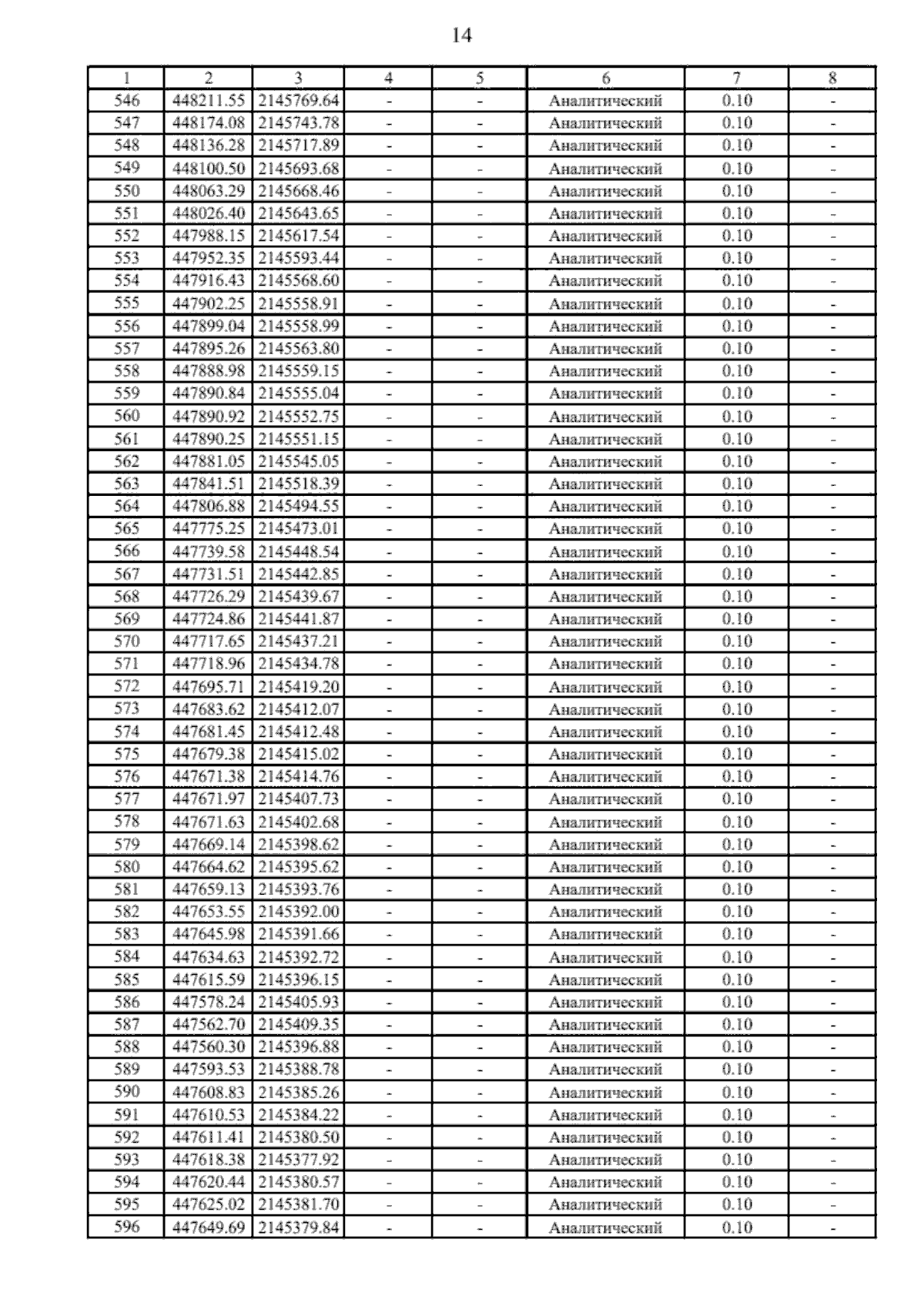 14

| 1 | 2 | 3 | 4 | 5 | 6 | 7 | 8 |
|---|---|---|---|---|---|---|---|
| 546 | 448211.55 | 2145769.64 | - | - | Аналитический | 0.10 | - |
| 547 | 448174.08 | 2145743.78 | - | - | Аналитический | 0.10 | - |
| 548 | 448136.28 | 2145717.89 | - | - | Аналитический | 0.10 | - |
| 549 | 448100.50 | 2145693.68 | - | - | Аналитический | 0.10 | - |
| 550 | 448063.29 | 2145668.46 | - | - | Аналитический | 0.10 | - |
| 551 | 448026.40 | 2145643.65 | - | - | Аналитический | 0.10 | - |
| 552 | 447988.15 | 2145617.54 | - | - | Аналитический | 0.10 | - |
| 553 | 447952.35 | 2145593.44 | - | - | Аналитический | 0.10 | - |
| 554 | 447916.43 | 2145568.60 | - | - | Аналитический | 0.10 | - |
| 555 | 447902.25 | 2145558.91 | - | - | Аналитический | 0.10 | - |
| 556 | 447899.04 | 2145558.99 | - | - | Аналитический | 0.10 | - |
| 557 | 447895.26 | 2145563.80 | - | - | Аналитический | 0.10 | - |
| 558 | 447888.98 | 2145559.15 | - | - | Аналитический | 0.10 | - |
| 559 | 447890.84 | 2145555.04 | - | - | Аналитический | 0.10 | - |
| 560 | 447890.92 | 2145552.75 | - | - | Аналитический | 0.10 | - |
| 561 | 447890.25 | 2145551.15 | - | - | Аналитический | 0.10 | - |
| 562 | 447881.05 | 2145545.05 | - | - | Аналитический | 0.10 | - |
| 563 | 447841.51 | 2145518.39 | - | - | Аналитический | 0.10 | - |
| 564 | 447806.88 | 2145494.55 | - | - | Аналитический | 0.10 | - |
| 565 | 447775.25 | 2145473.01 | - | - | Аналитический | 0.10 | - |
| 566 | 447739.58 | 2145448.54 | - | - | Аналитический | 0.10 | - |
| 567 | 447731.51 | 2145442.85 | - | - | Аналитический | 0.10 | - |
| 568 | 447726.29 | 2145439.67 | - | - | Аналитический | 0.10 | - |
| 569 | 447724.86 | 2145441.87 | - | - | Аналитический | 0.10 | - |
| 570 | 447717.65 | 2145437.21 | - | - | Аналитический | 0.10 | - |
| 571 | 447718.96 | 2145434.78 | - | - | Аналитический | 0.10 | - |
| 572 | 447695.71 | 2145419.20 | - | - | Аналитический | 0.10 | - |
| 573 | 447683.62 | 2145412.07 | - | - | Аналитический | 0.10 | - |
| 574 | 447681.45 | 2145412.48 | - | - | Аналитический | 0.10 | - |
| 575 | 447679.38 | 2145415.02 | - | - | Аналитический | 0.10 | - |
| 576 | 447671.38 | 2145414.76 | - | - | Аналитический | 0.10 | - |
| 577 | 447671.97 | 2145407.73 | - | - | Аналитический | 0.10 | - |
| 578 | 447671.63 | 2145402.68 | - | - | Аналитический | 0.10 | - |
| 579 | 447669.14 | 2145398.62 | - | - | Аналитический | 0.10 | - |
| 580 | 447664.62 | 2145395.62 | - | - | Аналитический | 0.10 | - |
| 581 | 447659.13 | 2145393.76 | - | - | Аналитический | 0.10 | - |
| 582 | 447653.55 | 2145392.00 | - | - | Аналитический | 0.10 | - |
| 583 | 447645.98 | 2145391.66 | - | - | Аналитический | 0.10 | - |
| 584 | 447634.63 | 2145392.72 | - | - | Аналитический | 0.10 | - |
| 585 | 447615.59 | 2145396.15 | - | - | Аналитический | 0.10 | - |
| 586 | 447578.24 | 2145405.93 | - | - | Аналитический | 0.10 | - |
| 587 | 447562.70 | 2145409.35 | - | - | Аналитический | 0.10 | - |
| 588 | 447560.30 | 2145396.88 | - | - | Аналитический | 0.10 | - |
| 589 | 447593.53 | 2145388.78 | - | - | Аналитический | 0.10 | - |
| 590 | 447608.83 | 2145385.26 | - | - | Аналитический | 0.10 | - |
| 591 | 447610.53 | 2145384.22 | - | - | Аналитический | 0.10 | - |
| 592 | 447611.41 | 2145380.50 | - | - | Аналитический | 0.10 | - |
| 593 | 447618.38 | 2145377.92 | - | - | Аналитический | 0.10 | - |
| 594 | 447620.44 | 2145380.57 | - | - | Аналитический | 0.10 | - |
| 595 | 447625.02 | 2145381.70 | - | - | Аналитический | 0.10 | - |
| 596 | 447649.69 | 2145379.84 | - | - | Аналитический | 0.10 | - |